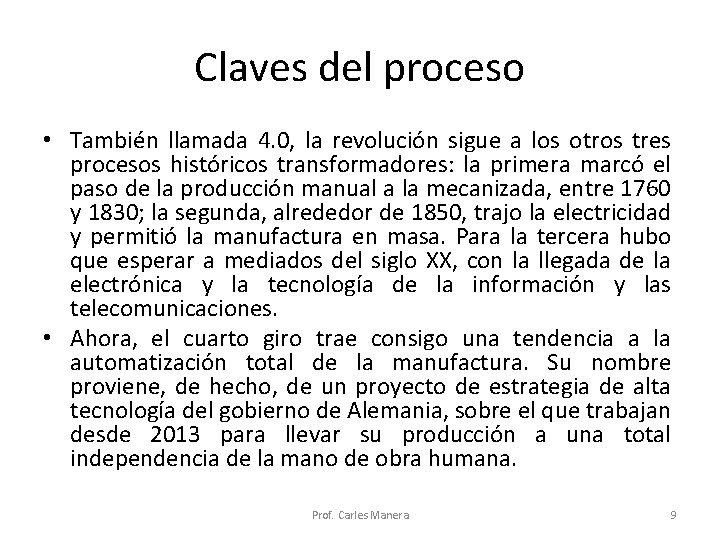 Claves del proceso

• También llamada 4.0, la revolución sigue a los otros tres procesos históricos transformadores: la primera marcó el paso de la producción manual a la mecanizada, entre 1760 y 1830; la segunda, alrededor de 1850, trajo la electricidad y permitió la manufactura en masa. Para la tercera hubo que esperar a mediados del siglo XX, con la llegada de la electrónica y la tecnología de la información y las telecomunicaciones.

• Ahora, el cuarto giro trae consigo una tendencia a la automatización total de la manufactura. Su nombre proviene, de hecho, de un proyecto de estrategia de alta tecnología del gobierno de Alemania, sobre el que trabajan desde 2013 para llevar su producción a una total independencia de la mano de obra humana.

Prof. Carles Manera

9